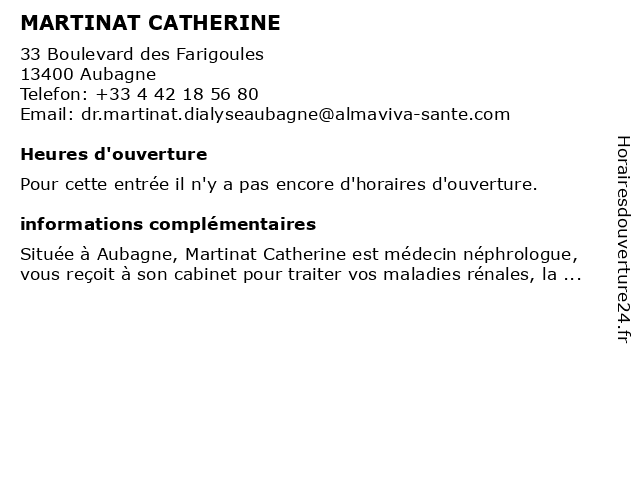 MARTINAT CATHERINE

33 Boulevard des Farigoules
13400 Aubagne
Telefon: +33 4 42 18 56 80
Email: dr.martinat.dialyseaubagne@almaviva-sante.com

Heures d'ouverture

Pour cette entrée il n'y a pas encore d'horaires d'ouverture.

informations complémentaires

Située à Aubagne, Martinat Catherine est médecin néphrologue, vous reçoit à son cabinet pour traiter vos maladies rénales, la ...

Horairesdouverture24.fr